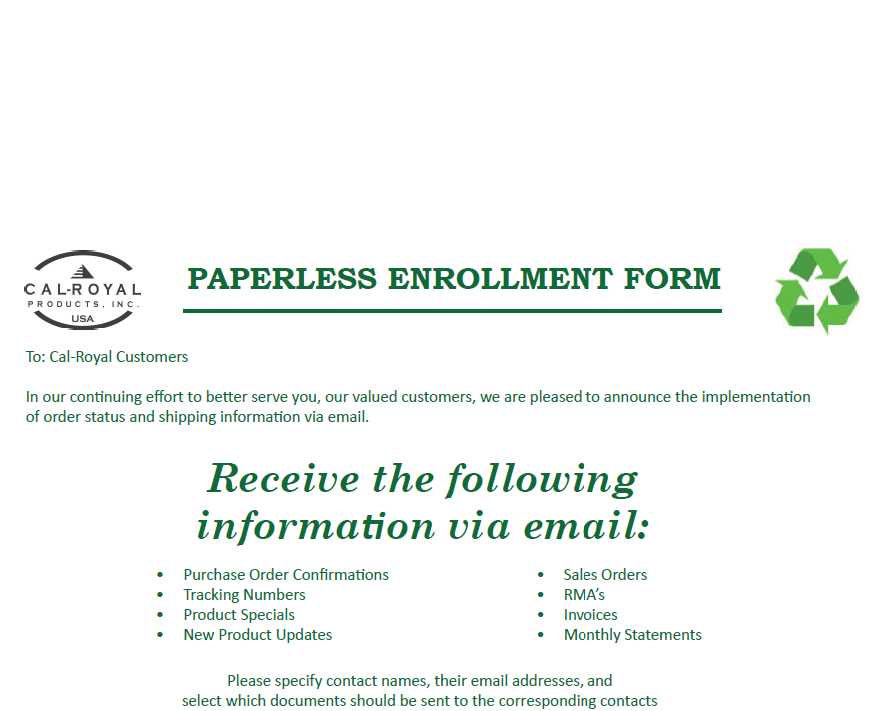 CAL-ROYAL
PRODUCTS, INC.
USA

PAPERLESS ENROLLMENT FORM

To: Cal-Royal Customers

In our continuing effort to better serve you, our valued customers, we are pleased to announce the implementation of order status and shipping information via email.

Receive the following information via email:

• Purchase Order Confirmations
• Tracking Numbers
• Product Specials
• New Product Updates

• Sales Orders
• RMA's
• Invoices
• Monthly Statements

Please specify contact names, their email addresses, and select which documents should be sent to the corresponding contacts